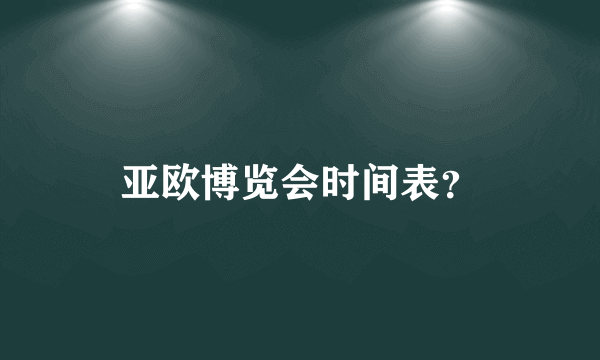 亚欧博览会时间表?